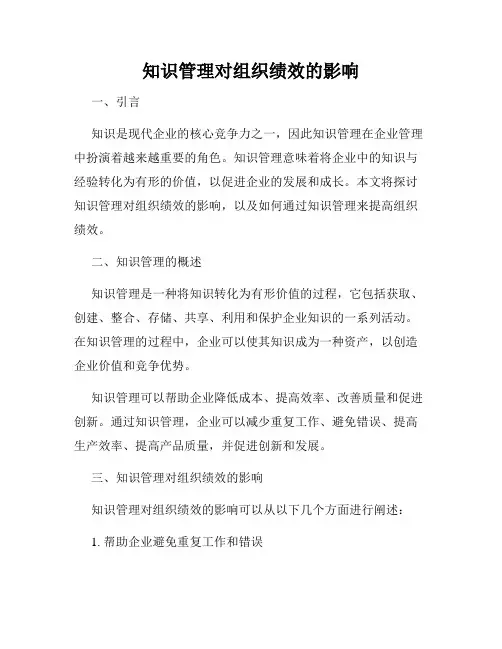 知识管理对组织绩效的影响

一、引言

知识是现代企业的核心竞争力之一，因此知识管理在企业管理中扮演着越来越重要的角色。知识管理意味着将企业中的知识与经验转化为有形的价值，以促进企业的发展和成长。本文将探讨知识管理对组织绩效的影响，以及如何通过知识管理来提高组织绩效。

二、知识管理的概述

知识管理是一种将知识转化为有形价值的过程，它包括获取、创建、整合、存储、共享、利用和保护企业知识的一系列活动。在知识管理的过程中，企业可以使其知识成为一种资产，以创造企业价值和竞争优势。

知识管理可以帮助企业降低成本、提高效率、改善质量和促进创新。通过知识管理，企业可以减少重复工作、避免错误、提高生产效率、提高产品质量，并促进创新和发展。

三、知识管理对组织绩效的影响

知识管理对组织绩效的影响可以从以下几个方面进行阐述：

1. 帮助企业避免重复工作和错误